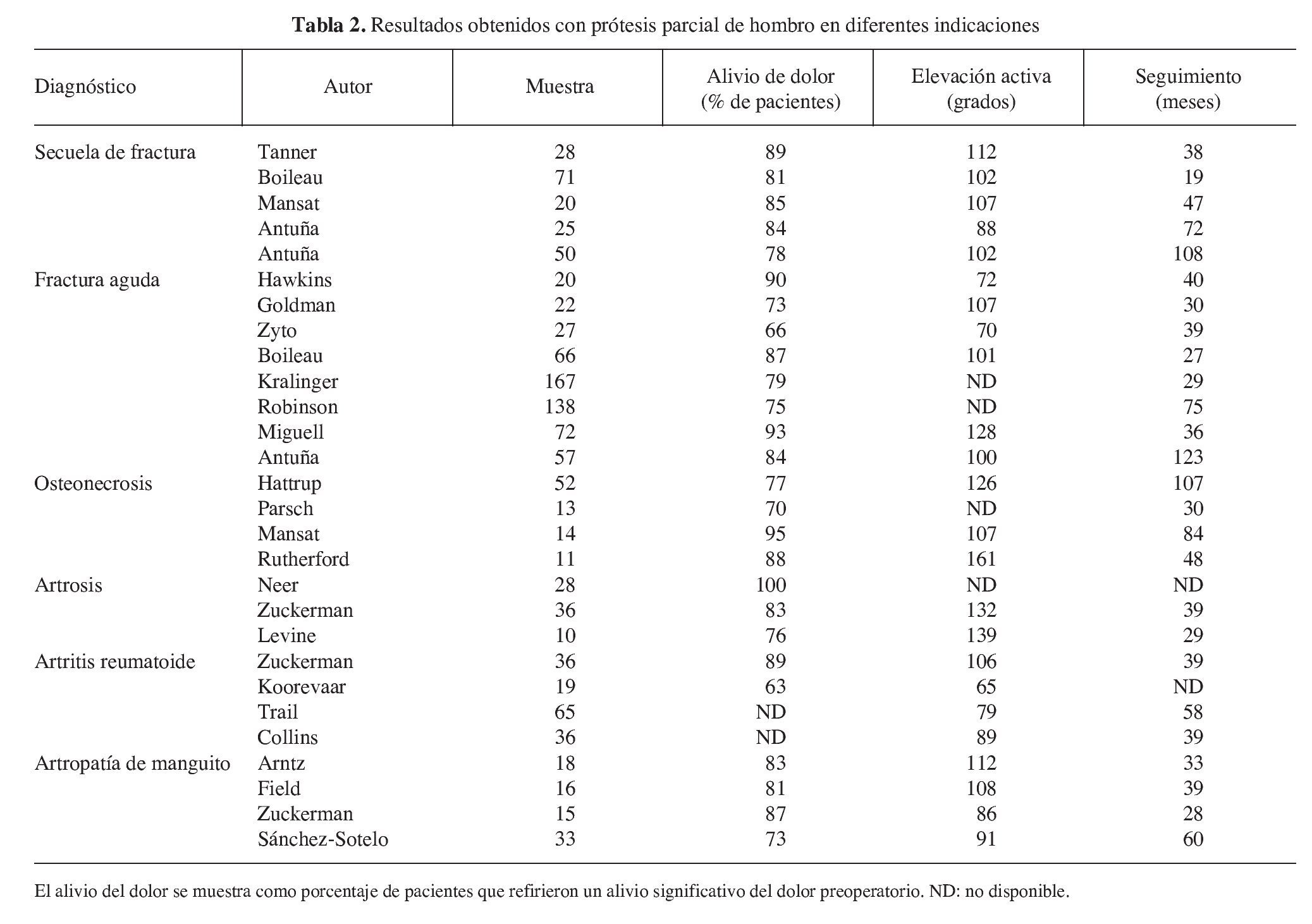 **Tabla 2.** Resultados obtenidos con prótesis parcial de hombro en diferentes indicaciones

| Diagnóstico | Autor | Muestra | Alivio de dolor (% de pacientes) | Elevación activa (grados) | Seguimiento (meses) |
|---|---|---|---|---|---|
| Secuela de fractura | Tanner | 28 | 89 | 112 | 38 |
| | Boileau | 71 | 81 | 102 | 19 |
| | Mansat | 20 | 85 | 107 | 47 |
| | Antuña | 25 | 84 | 88 | 72 |
| | Antuña | 50 | 78 | 102 | 108 |
| Fractura aguda | Hawkins | 20 | 90 | 72 | 40 |
| | Goldman | 22 | 73 | 107 | 30 |
| | Zyto | 27 | 66 | 70 | 39 |
| | Boileau | 66 | 87 | 101 | 27 |
| | Kralinger | 167 | 79 | ND | 29 |
| | Robinson | 138 | 75 | ND | 75 |
| | Miguell | 72 | 93 | 128 | 36 |
| | Antuña | 57 | 84 | 100 | 123 |
| Osteonecrosis | Hattrup | 52 | 77 | 126 | 107 |
| | Parsch | 13 | 70 | ND | 30 |
| | Mansat | 14 | 95 | 107 | 84 |
| | Rutherford | 11 | 88 | 161 | 48 |
| Artrosis | Neer | 28 | 100 | ND | ND |
| | Zuckerman | 36 | 83 | 132 | 39 |
| | Levine | 10 | 76 | 139 | 29 |
| Artritis reumatoide | Zuckerman | 36 | 89 | 106 | 39 |
| | Koorevaar | 19 | 63 | 65 | ND |
| | Trail | 65 | ND | 79 | 58 |
| | Collins | 36 | ND | 89 | 39 |
| Artropatía de manguito | Arntz | 18 | 83 | 112 | 33 |
| | Field | 16 | 81 | 108 | 39 |
| | Zuckerman | 15 | 87 | 86 | 28 |
| | Sánchez-Sotelo | 33 | 73 | 91 | 60 |

El alivio del dolor se muestra como porcentaje de pacientes que refirieron un alivio significativo del dolor preoperatorio. ND: no disponible.